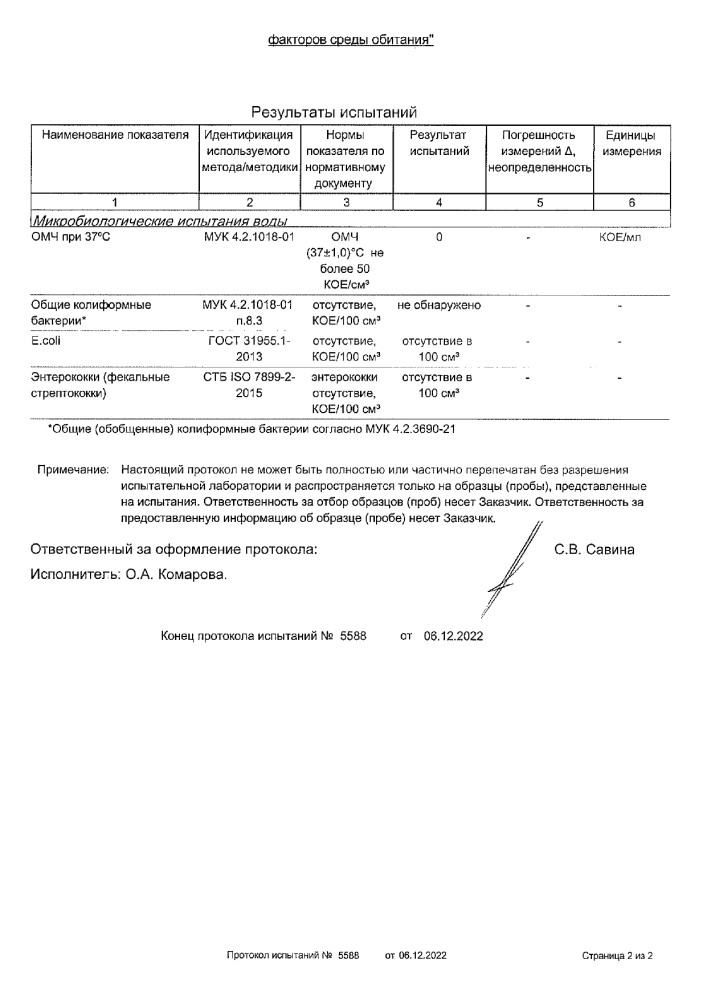 факторов среды обитания"

Результаты испытаний

| Наименование показателя | Идентификация используемого метода/методики | Нормы показателя по нормативному документу | Результат испытаний | Погрешность измерений Δ, неопределенность | Единицы измерения |
|---|---|---|---|---|---|
| 1 | 2 | 3 | 4 | 5 | 6 |
| Микробиологические испытания воды | | | | | |
| ОМЧ при 37°С | МУК 4.2.1018-01 | ОМЧ (37±1,0)°С не более 50 КОЕ/см³ | 0 | - | КОЕ/мл |
| Общие колиформные бактерии* | МУК 4.2.1018-01 п.8.3 | отсутствие, КОЕ/100 см³ | не обнаружено | - | - |
| E.coli | ГОСТ 31955.1-2013 | отсутствие, КОЕ/100 см³ | отсутствие в 100 см³ | - | - |
| Энтерококки (фекальные стрептококки) | СТБ ISO 7899-2-2015 | энтерококки отсутствие, КОЕ/100 см³ | отсутствие в 100 см³ | - | - |

*Общие (обобщенные) колиформные бактерии согласно МУК 4.2.3690-21

Примечание: Настоящий протокол не может быть полностью или частично перепечатан без разрешения испытательной лаборатории и распространяется только на образцы (пробы), представленные на испытания. Ответственность за отбор образцов (проб) несет Заказчик. Ответственность за предоставленную информацию об образце (пробе) несет Заказчик.

Ответственный за оформление протокола: С.В. Савина

Исполнитель: О.А. Комарова.

Конец протокола испытаний № 5588 от 06.12.2022

Протокол испытаний № 5588 от 06.12.2022 Страница 2 из 2